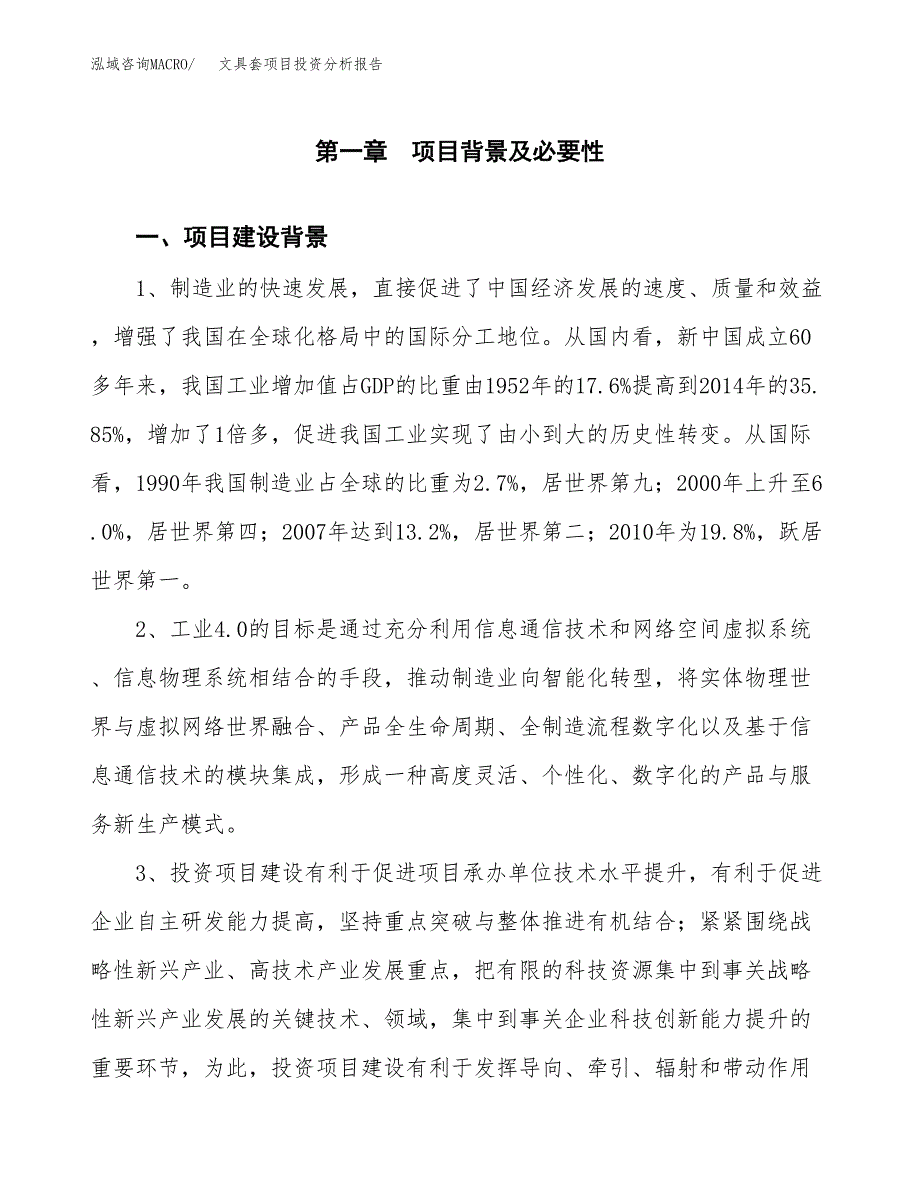 泓域咨询MACRO/　　文具套项目投资分析报告

第一章　项目背景及必要性

一、项目建设背景

1、制造业的快速发展，直接促进了中国经济发展的速度、质量和效益，增强了我国在全球化格局中的国际分工地位。从国内看，新中国成立60多年来，我国工业增加值占GDP的比重由1952年的17.6%提高到2014年的35.85%，增加了1倍多，促进我国工业实现了由小到大的历史性转变。从国际看，1990年我国制造业占全球的比重为2.7%，居世界第九；2000年上升至6.0%，居世界第四；2007年达到13.2%，居世界第二；2010年为19.8%，跃居世界第一。

2、工业4.0的目标是通过充分利用信息通信技术和网络空间虚拟系统、信息物理系统相结合的手段，推动制造业向智能化转型，将实体物理世界与虚拟网络世界融合、产品全生命周期、全制造流程数字化以及基于信息通信技术的模块集成，形成一种高度灵活、个性化、数字化的产品与服务新生产模式。

3、投资项目建设有利于促进项目承办单位技术水平提升，有利于促进企业自主研发能力提高，坚持重点突破与整体推进有机结合；紧紧围绕战略性新兴产业、高技术产业发展重点，把有限的科技资源集中到事关战略性新兴产业发展的关键技术、领域，集中到事关企业科技创新能力提升的重要环节，为此，投资项目建设有利于发挥导向、牵引、辐射和带动作用